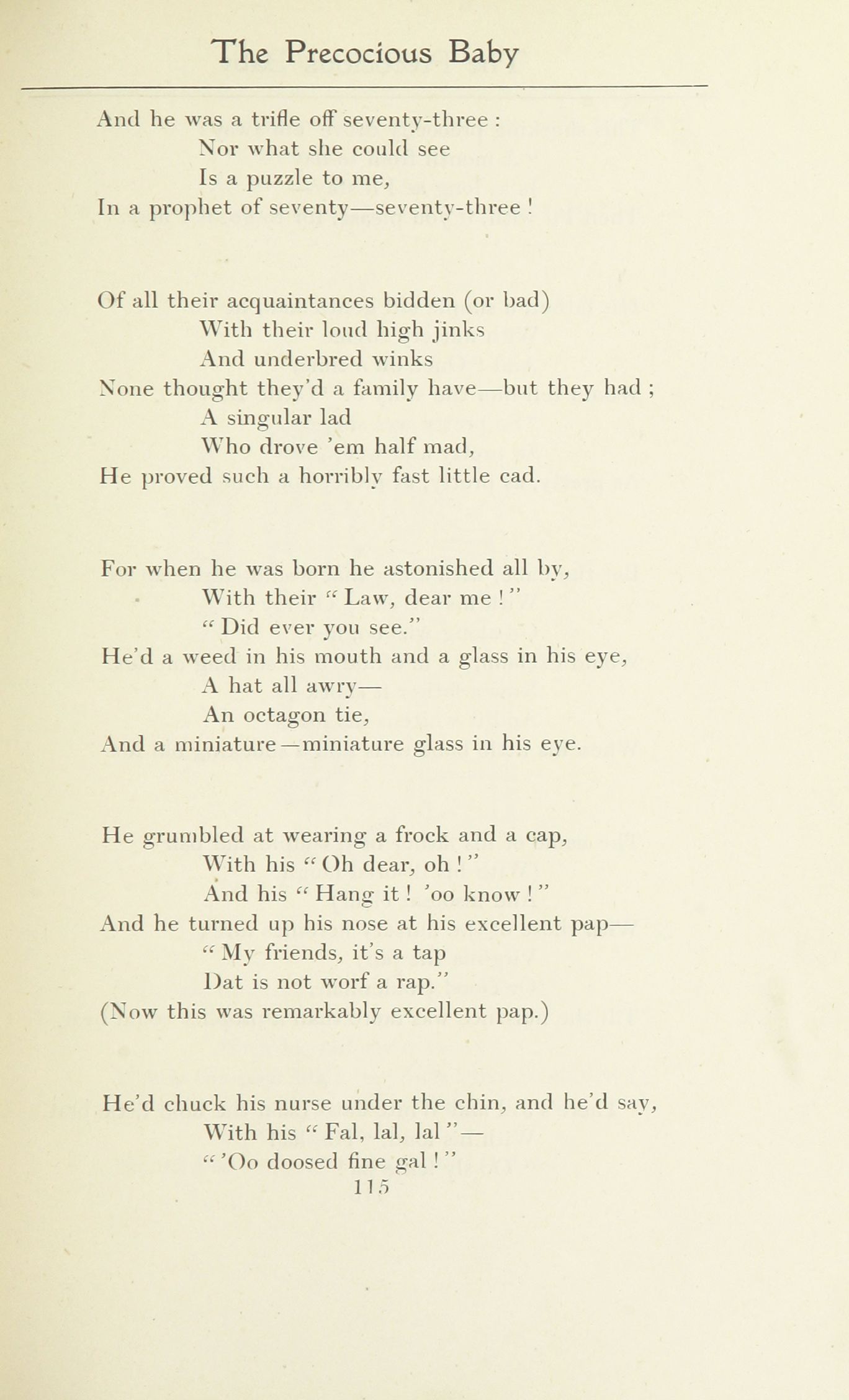 The Precocious Baby

And he was a trifle off seventy-three :
Nor what she could see
Is a puzzle to me,
In a prophet of seventy—seventy-three !

Of all their acquaintances bidden (or bad)
With their loud high jinks
And underbred winks
None thought they'd a family have—but they had ;
A singular lad
Who drove 'em half mad,
He proved such a horribly fast little cad.

For when he was born he astonished all by,
With their "Law, dear me !"
"Did ever you see."
He'd a weed in his mouth and a glass in his eye,
A hat all awry—
An octagon tie,
And a miniature—miniature glass in his eye.

He grumbled at wearing a frock and a cap,
With his "Oh dear, oh !"
And his "Hang it ! 'oo know !"
And he turned up his nose at his excellent pap—
"My friends, it's a tap
Dat is not worf a rap."
(Now this was remarkably excellent pap.)

He'd chuck his nurse under the chin, and he'd say,
With his "Fal, lal, lal"—
"'Oo doosed fine gal !"

115